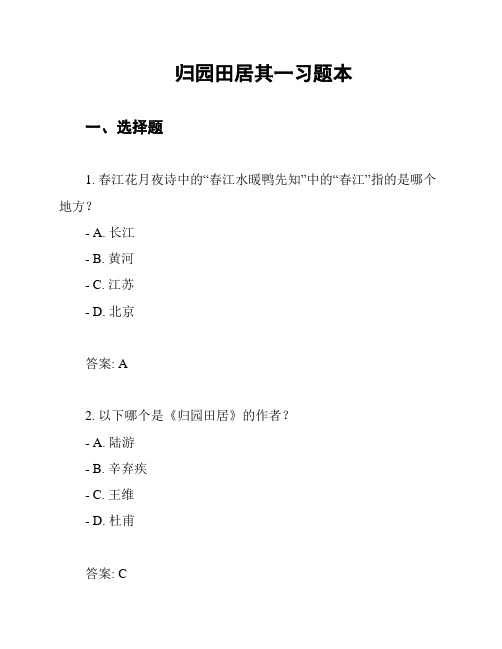 归园田居其一习题本

一、选择题

1. 春江花月夜诗中的“春江水暖鸭先知”中的“春江”指的是哪个地方？

- A. 长江

- B. 黄河

- C. 江苏

- D. 北京

答案: A

2. 以下哪个是《归园田居》的作者？

- A. 陆游

- B. 辛弃疾

- C. 王维

- D. 杜甫

答案: C